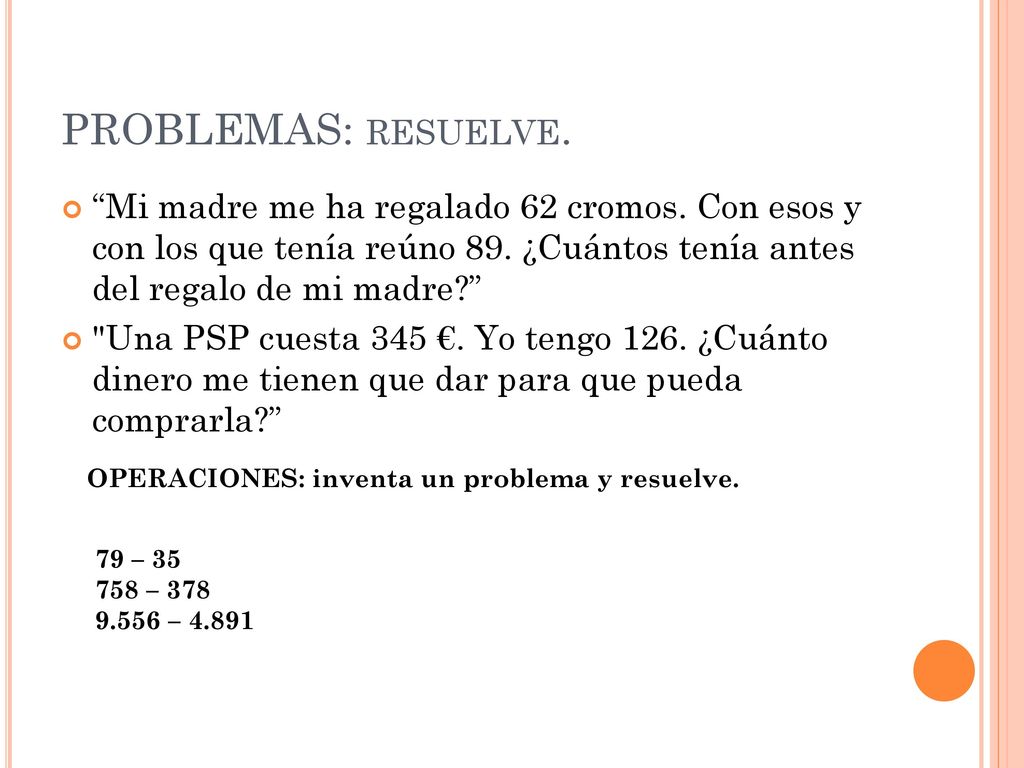 PROBLEMAS: RESUELVE.

“Mi madre me ha regalado 62 cromos. Con esos y con los que tenía reúno 89. ¿Cuántos tenía antes del regalo de mi madre?”

"Una PSP cuesta 345 €. Yo tengo 126. ¿Cuánto dinero me tienen que dar para que pueda comprarla?”

OPERACIONES: inventa un problema y resuelve.

79 – 35
758 – 378
9.556 – 4.891